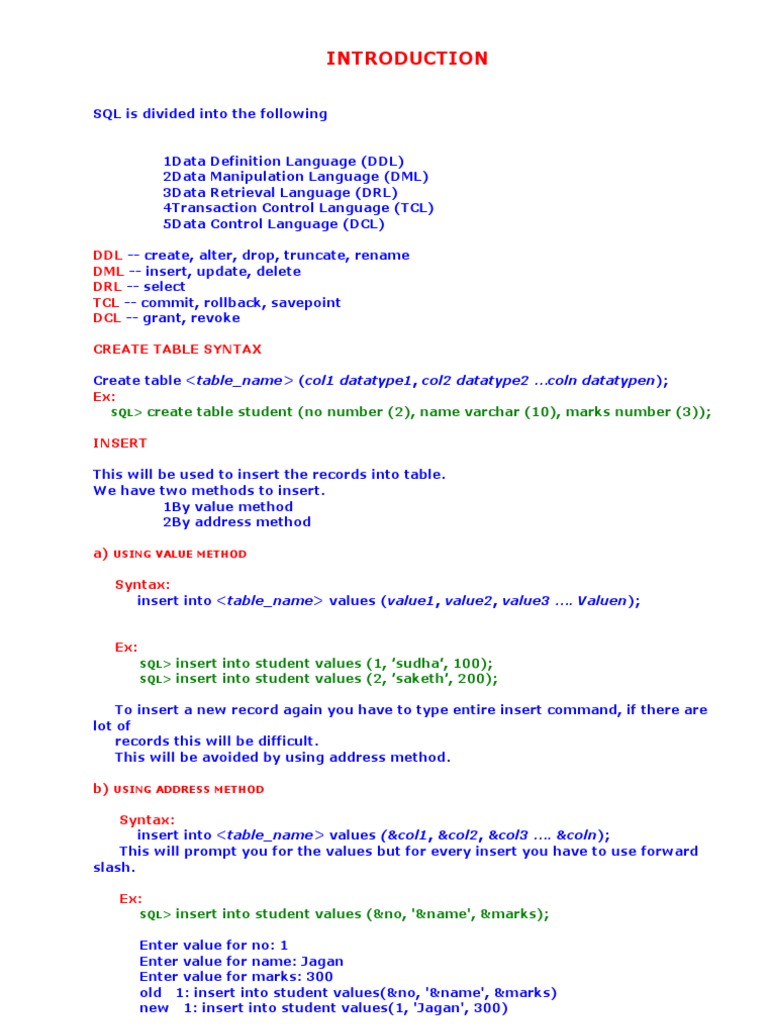 INTRODUCTION

SQL is divided into the following

1Data Definition Language (DDL)
2Data Manipulation Language (DML)
3Data Retrieval Language (DRL)
4Transaction Control Language (TCL)
5Data Control Language (DCL)

DDL -- create, alter, drop, truncate, rename
DML -- insert, update, delete
DRL -- select
TCL -- commit, rollback, savepoint
DCL -- grant, revoke

CREATE TABLE SYNTAX

Create table <table_name> (col1 datatype1, col2 datatype2 …coln datatypen);
Ex:
SQL> create table student (no number (2), name varchar (10), marks number (3));

INSERT

This will be used to insert the records into table.
We have two methods to insert.
1By value method
2By address method

a) USING VALUE METHOD

Syntax:
insert into <table_name> values (value1, value2, value3 …. Valuen);

Ex:
SQL> insert into student values (1, 'sudha', 100);
SQL> insert into student values (2, 'saketh', 200);

To insert a new record again you have to type entire insert command, if there are lot of records this will be difficult.
This will be avoided by using address method.

b) USING ADDRESS METHOD

Syntax:
insert into <table_name> values (&col1, &col2, &col3 …. &coln);
This will prompt you for the values but for every insert you have to use forward slash.

Ex:
SQL> insert into student values (&no, '&name', &marks);

Enter value for no: 1
Enter value for name: Jagan
Enter value for marks: 300
old 1: insert into student values(&no, '&name', &marks)
new 1: insert into student values(1, 'Jagan', 300)